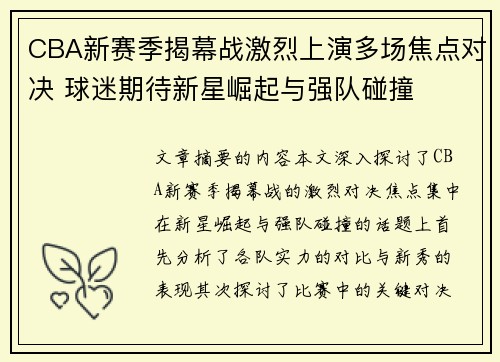 CBA新赛季揭幕战激烈上演多场焦点对决 球迷期待新星崛起与强队碰撞

文章摘要的内容本文深入探讨了CBA新赛季揭幕战的激烈对决焦点集中在新星崛起与强队碰撞的话题上首先分析了各队实力的对比与新秀的表现其次探讨了比赛中的关键对决